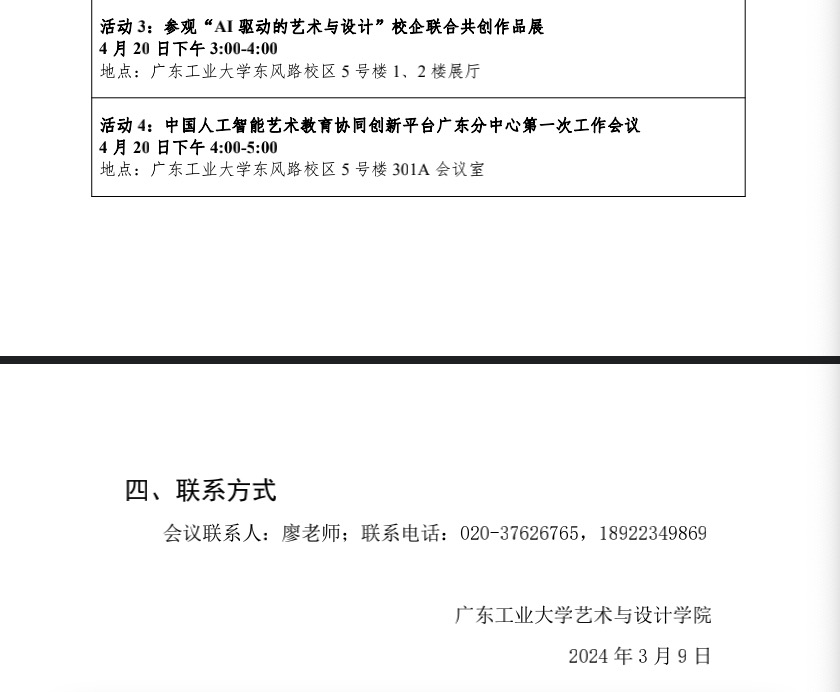 活动 3：参观“AI 驱动的艺术与设计”校企联合共创作品展
4 月 20 日下午 3:00-4:00
地点：广东工业大学东风路校区 5 号楼 1、2 楼展厅

活动 4：中国人工智能艺术教育协同创新平台广东分中心第一次工作会议
4 月 20 日下午 4:00-5:00
地点：广东工业大学东风路校区 5 号楼 301A 会议室

四、联系方式

会议联系人：廖老师；联系电话：020-37626765，18922349869

广东工业大学艺术与设计学院

2024 年 3 月 9 日